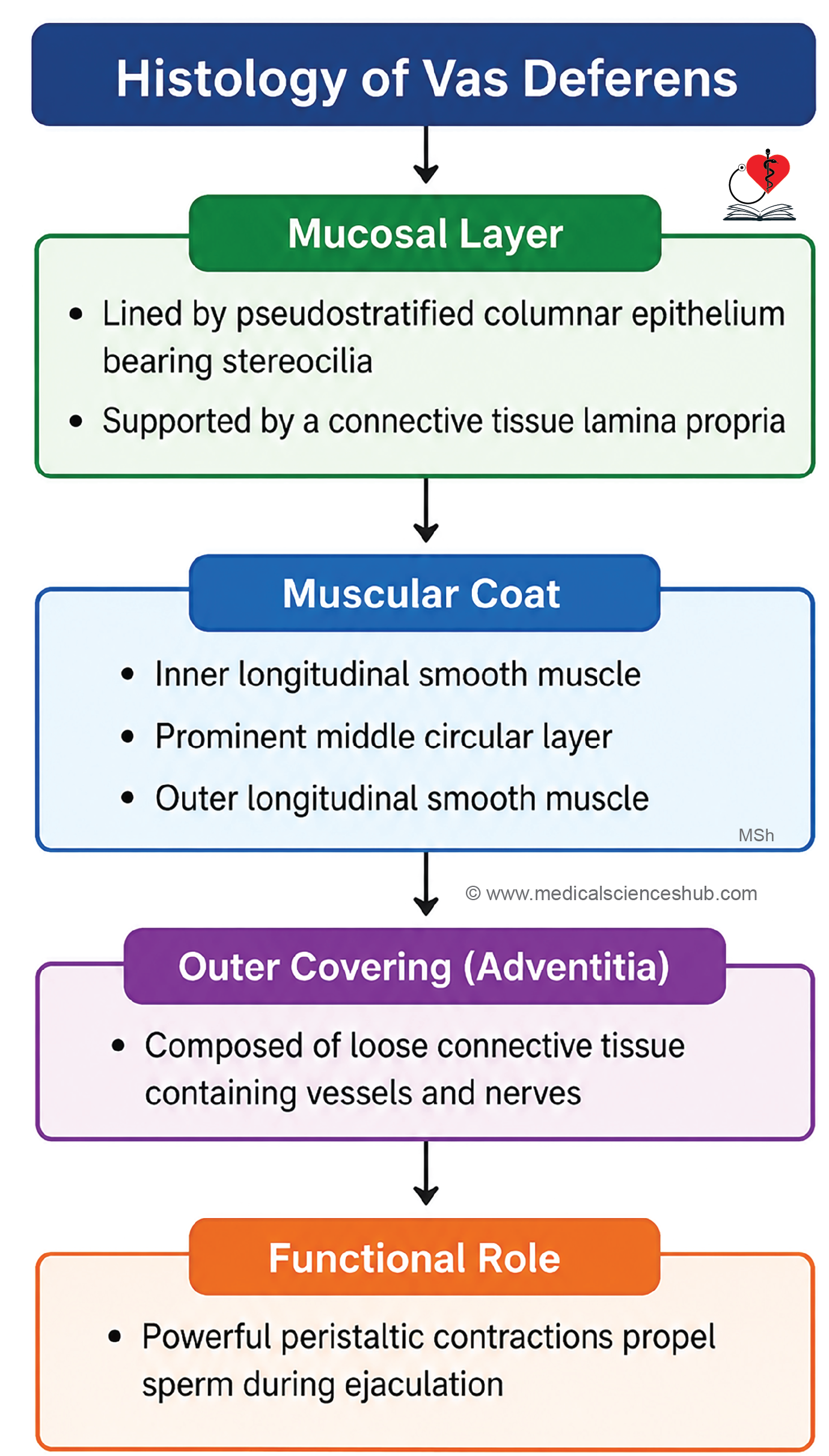 Histology of Vas Deferens

Mucosal Layer

• Lined by pseudostratified columnar epithelium bearing stereocilia

• Supported by a connective tissue lamina propria

Muscular Coat

• Inner longitudinal smooth muscle

• Prominent middle circular layer

• Outer longitudinal smooth muscle

MSh

© www.medicalscienceshub.com

Outer Covering (Adventitia)

• Composed of loose connective tissue containing vessels and nerves

Functional Role

• Powerful peristaltic contractions propel sperm during ejaculation